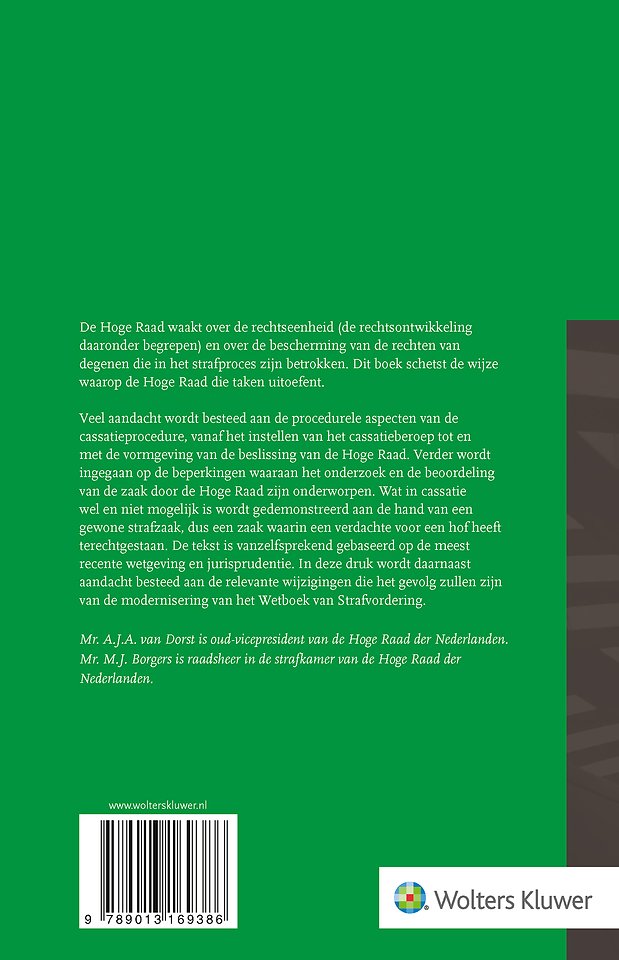 De Hoge Raad waakt over de rechtseenheid (de rechtsontwikkeling daaronder begrepen) en over de bescherming van de rechten van degenen die in het strafproces zijn betrokken. Dit boek schetst de wijze waarop de Hoge Raad die taken uitoefent.

Veel aandacht wordt besteed aan de procedurele aspecten van de cassatieprocedure, vanaf het instellen van het cassatieberoep tot en met de vormgeving van de beslissing van de Hoge Raad. Verder wordt ingegaan op de beperkingen waaraan het onderzoek en de beoordeling van de zaak door de Hoge Raad zijn onderworpen. Wat in cassatie wel en niet mogelijk is wordt gedemonstreerd aan de hand van een gewone strafzaak, dus een zaak waarin een verdachte voor een hof heeft terechtgestaan. De tekst is vanzelfsprekend gebaseerd op de meest recente wetgeving en jurisprudentie. In deze druk wordt daarnaast aandacht besteed aan de relevante wijzigingen die het gevolg zullen zijn van de modernisering van het Wetboek van Strafvordering.

Mr. A.J.A. van Dorst is oud-vicepresident van de Hoge Raad der Nederlanden. Mr. M.J. Borgers is raadsheer in de strafkamer van de Hoge Raad der Nederlanden.

www.wolterskluwer.nl

9 789013 169386

Wolters Kluwer